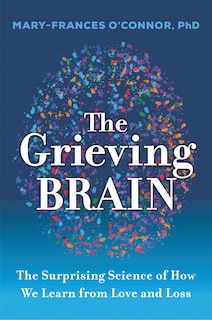 MARY-FRANCES O'CONNOR, PhD

The Grieving BRAIN

The Surprising Science of How We Learn from Love and Loss